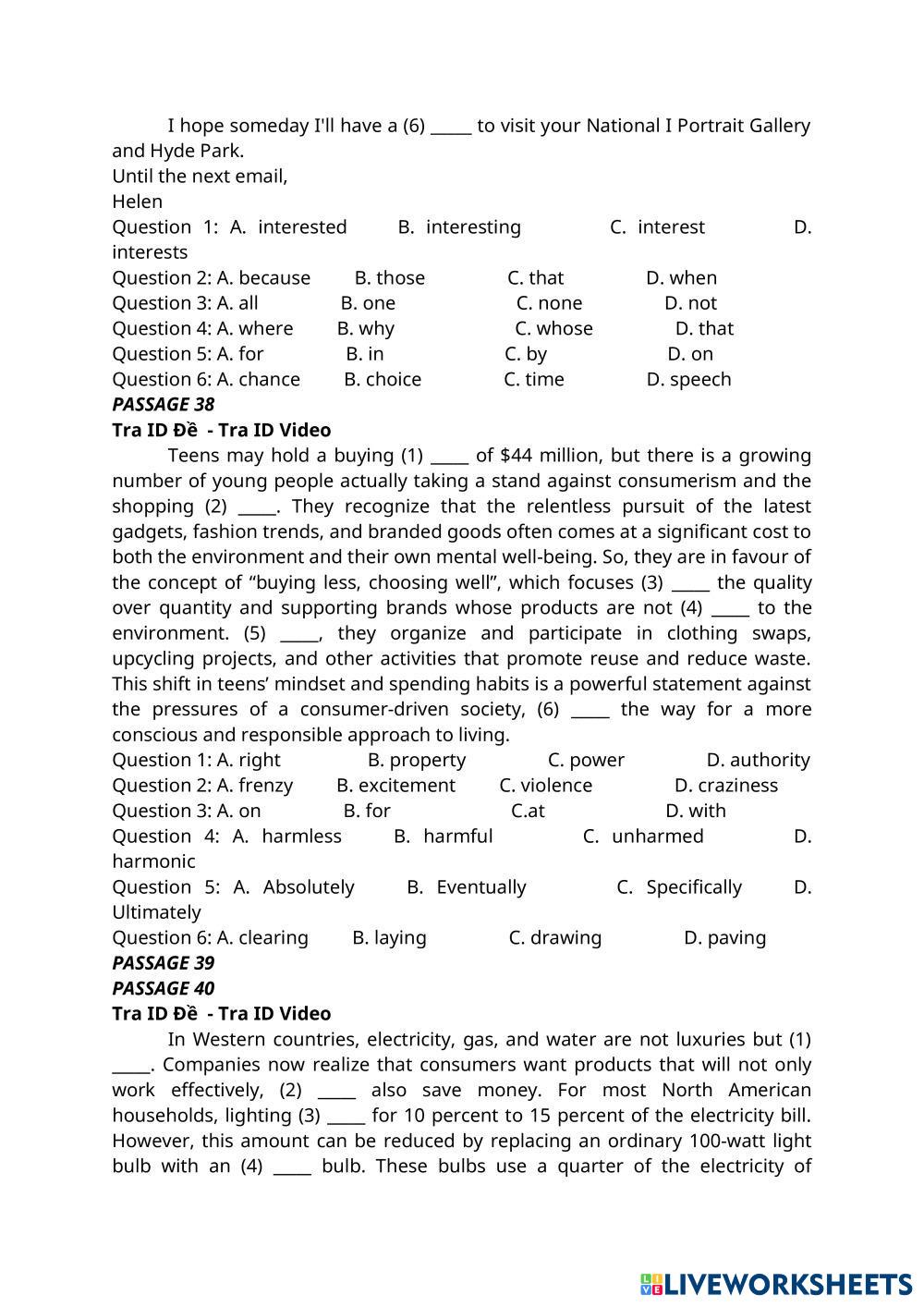 I hope someday I'll have a (6) _____ to visit your National I Portrait Gallery and Hyde Park.
Until the next email,
Helen
Question 1: A. interested B. interesting C. interest D. interests
Question 2: A. because B. those C. that D. when
Question 3: A. all B. one C. none D. not
Question 4: A. where B. why C. whose D. that
Question 5: A. for B. in C. by D. on
Question 6: A. chance B. choice C. time D. speech
PASSAGE 38
Tra ID Đề - Tra ID Video
Teens may hold a buying (1) _____ of $44 million, but there is a growing number of young people actually taking a stand against consumerism and the shopping (2) _____. They recognize that the relentless pursuit of the latest gadgets, fashion trends, and branded goods often comes at a significant cost to both the environment and their own mental well-being. So, they are in favour of the concept of “buying less, choosing well”, which focuses (3) _____ the quality over quantity and supporting brands whose products are not (4) _____ to the environment. (5) _____, they organize and participate in clothing swaps, upcycling projects, and other activities that promote reuse and reduce waste. This shift in teens’ mindset and spending habits is a powerful statement against the pressures of a consumer-driven society, (6) _____ the way for a more conscious and responsible approach to living.
Question 1: A. right B. property C. power D. authority
Question 2: A. frenzy B. excitement C. violence D. craziness
Question 3: A. on B. for C.at D. with
Question 4: A. harmless B. harmful C. unharmed D. harmonic
Question 5: A. Absolutely B. Eventually C. Specifically D. Ultimately
Question 6: A. clearing B. laying C. drawing D. paving
PASSAGE 39
PASSAGE 40
Tra ID Đề - Tra ID Video
In Western countries, electricity, gas, and water are not luxuries but (1) _____. Companies now realize that consumers want products that will not only work effectively, (2) _____ also save money. For most North American households, lighting (3) _____ for 10 percent to 15 percent of the electricity bill. However, this amount can be reduced by replacing an ordinary 100-watt light bulb with an (4) _____ bulb. These bulbs use a quarter of the electricity of

LIVEWORKSHEETS